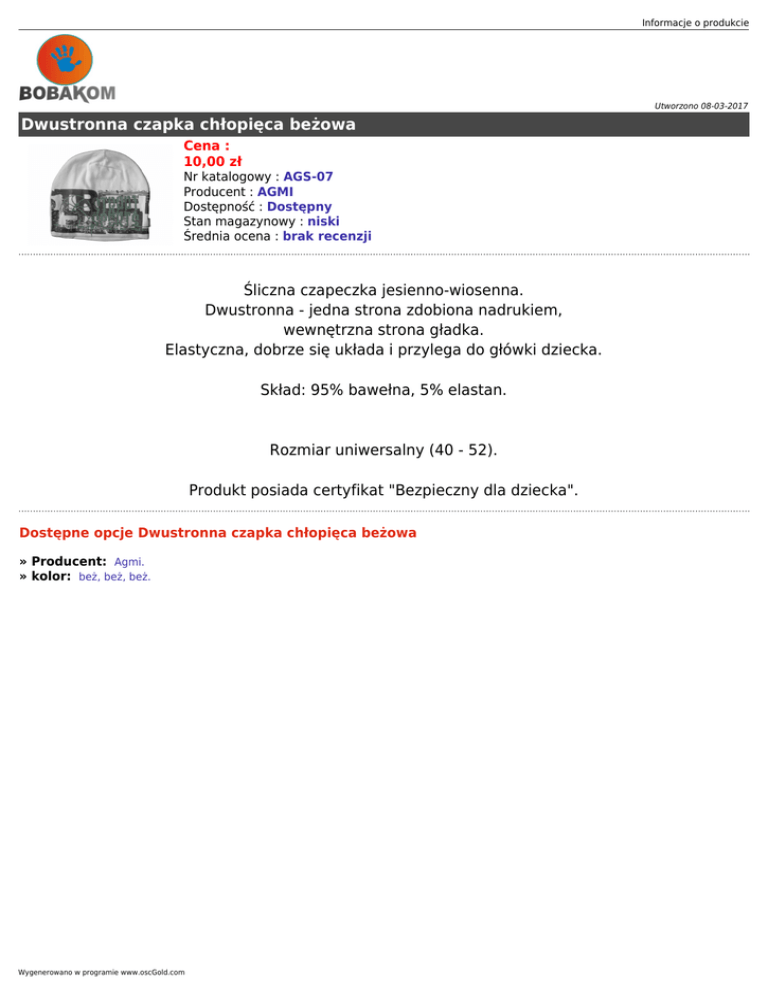 Informacje o produkcie

BOBAKOM

Utworzono 08-03-2017

Dwustronna czapka chłopięca beżowa

Cena :
10,00 zł
Nr katalogowy : AGS-07
Producent : AGMI
Dostępność : Dostępny
Stan magazynowy : niski
Średnia ocena : brak recenzji

Śliczna czapeczka jesienno-wiosenna.
Dwustronna - jedna strona zdobiona nadrukiem,
wewnętrzna strona gładka.
Elastyczna, dobrze się układa i przylega do główki dziecka.

Skład: 95% bawełna, 5% elastan.

Rozmiar uniwersalny (40 - 52).

Produkt posiada certyfikat "Bezpieczny dla dziecka".

Dostępne opcje Dwustronna czapka chłopięca beżowa

» Producent: Agmi.
» kolor: beż, beż, beż.

Wygenerowano w programie www.oscGold.com